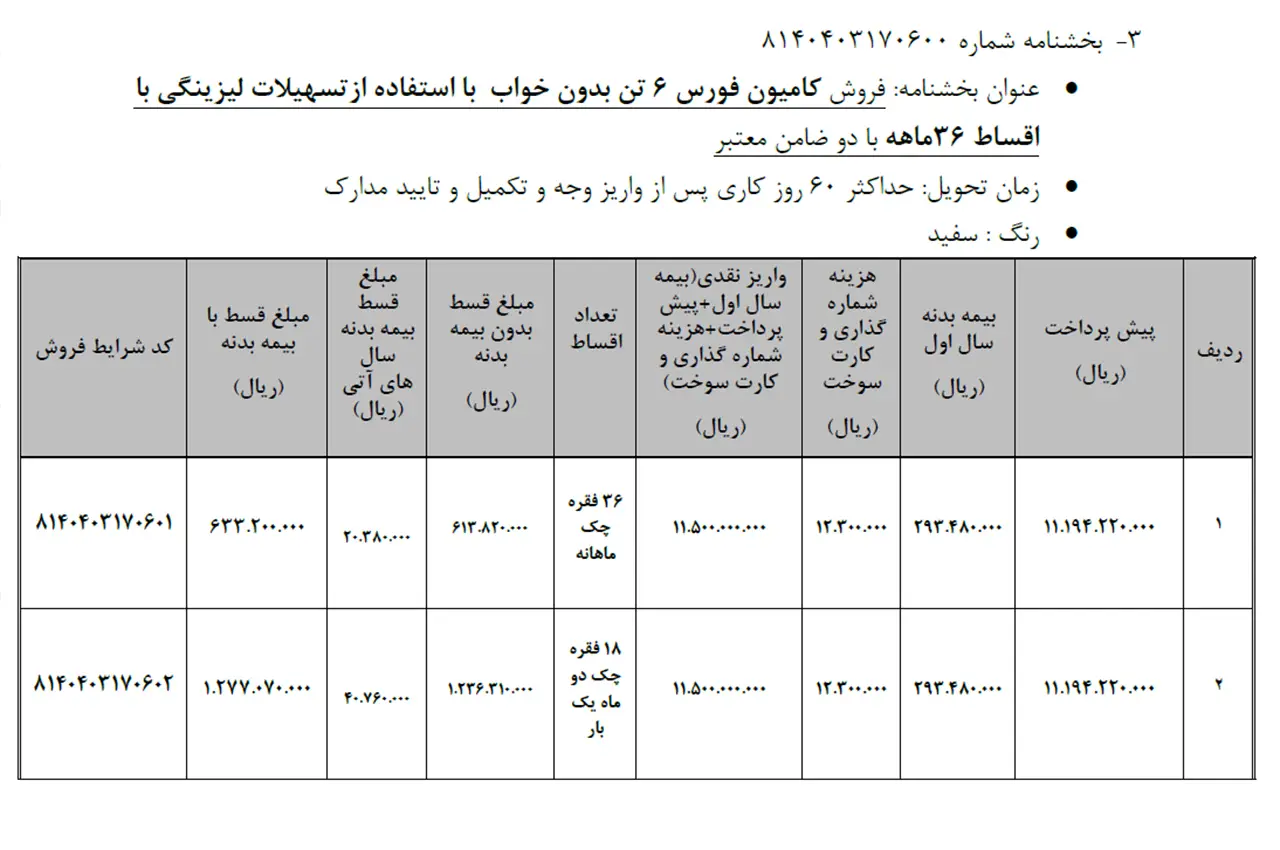 ۳- بخشنامه شماره ۸۱۴۰۴۰۳۱۷۰۶۰۰

• عنوان بخشنامه: فروش کامیون فورس ۶ تن بدون خواب با استفاده از تسهیلات لیزینگی با اقساط ۳۶ماهه با دو ضامن معتبر

• زمان تحویل: حداکثر ۶۰ روز کاری پس از واریز وجه و تکمیل و تایید مدارک

• رنگ : سفید

| ردیف | پیش پرداخت (ریال) | بیمه بدنه سال اول (ریال) | هزینه شماره گذاری و کارت سوخت (ریال) | واریز نقدی(بیمه سال اول+پیش پرداخت+هزینه شماره گذاری و کارت سوخت) (ریال) | تعداد اقساط | مبلغ قسط بدون بیمه بدنه (ریال) | مبلغ قسط بیمه بدنه سال های آتی (ریال) | مبلغ قسط با بیمه بدنه (ریال) | کد شرایط فروش |
|---|---|---|---|---|---|---|---|---|---|
| ۱ | ۱۱.۱۹۴.۲۲۰.۰۰۰ | ۲۹۳.۴۸۰.۰۰۰ | ۱۲.۳۰۰.۰۰۰ | ۱۱.۵۰۰.۰۰۰.۰۰۰ | ۳۶ فقره چک ماهانه | ۶۱۳.۸۲۰.۰۰۰ | ۲۰.۳۸۰.۰۰۰ | ۶۳۳.۲۰۰.۰۰۰ | ۸۱۴۰۴۰۳۱۷۰۶۰۱ |
| ۲ | ۱۱.۱۹۴.۲۲۰.۰۰۰ | ۲۹۳.۴۸۰.۰۰۰ | ۱۲.۳۰۰.۰۰۰ | ۱۱.۵۰۰.۰۰۰.۰۰۰ | ۱۸ فقره چک دو ماه یک بار | ۱.۲۳۶.۳۱۰.۰۰۰ | ۴۰.۷۶۰.۰۰۰ | ۱.۲۷۷.۰۷۰.۰۰۰ | ۸۱۴۰۴۰۳۱۷۰۶۰۲ |